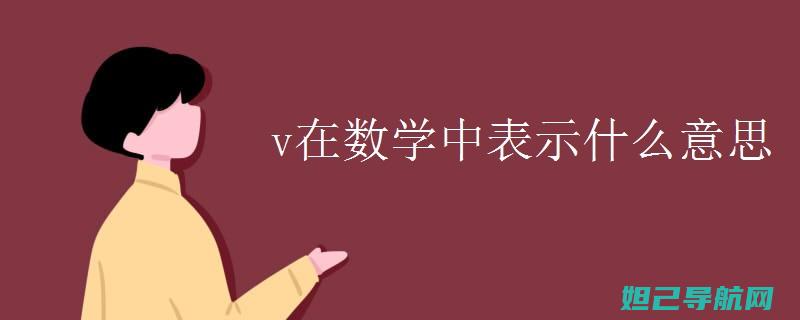 v在数学中表示什么意思

妲己导航网